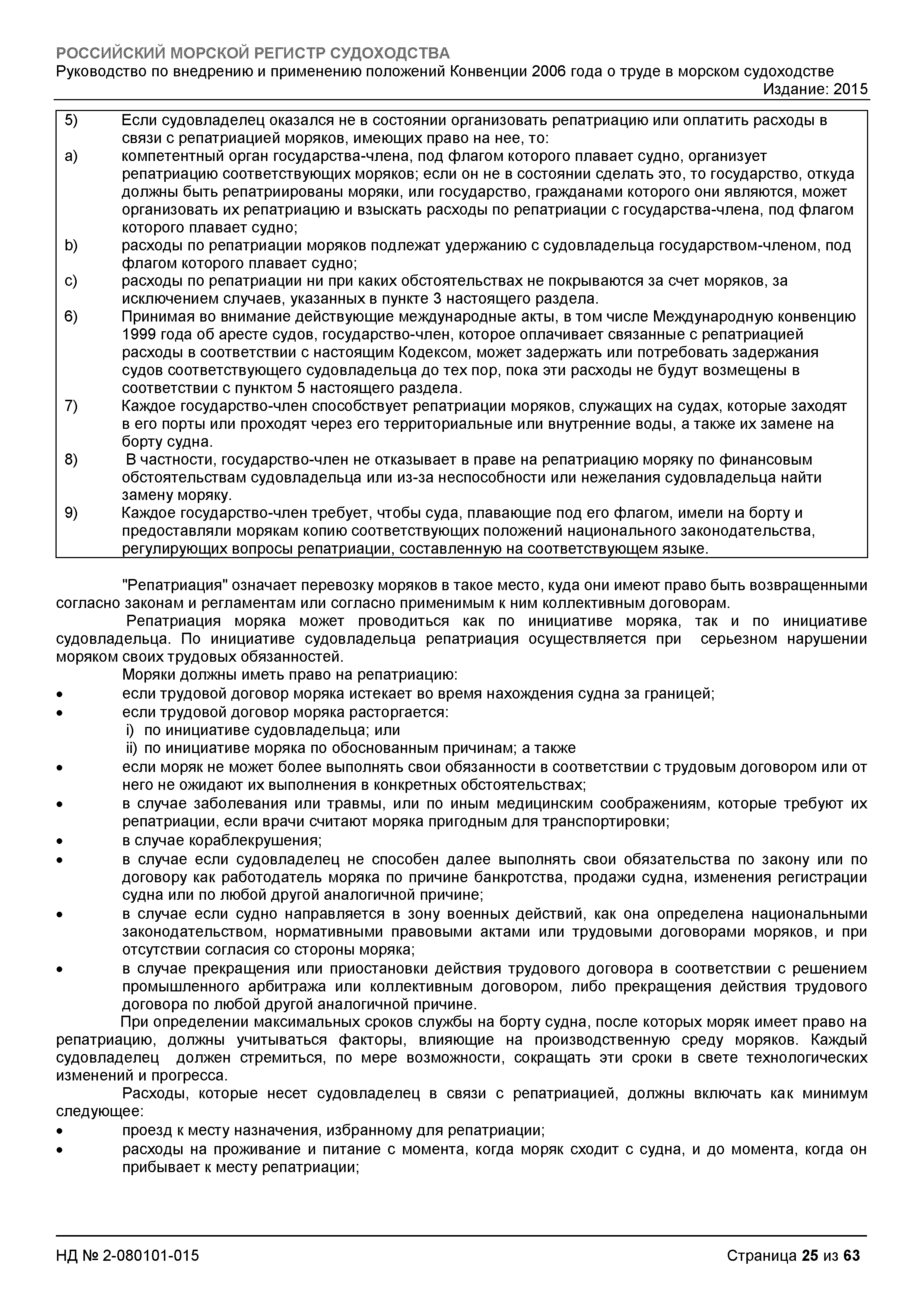 РОССИЙСКИЙ МОРСКОЙ РЕГИСТР СУДОХОДСТВА
Руководство по внедрению и применению положений Конвенции 2006 года о труде в морском судоходстве
Издание: 2015

5) Если судовладелец оказался не в состоянии организовать репатриацию или оплатить расходы в связи с репатриацией моряков, имеющих право на нее, то:
a) компетентный орган государства-члена, под флагом которого плавает судно, организует репатриацию соответствующих моряков; если он не в состоянии сделать это, то государство, откуда должны быть репатриированы моряки, или государство, гражданами которого они являются, может организовать их репатриацию и взыскать расходы по репатриации с государства-члена, под флагом которого плавает судно;
b) расходы по репатриации моряков подлежат удержанию с судовладельца государством-членом, под флагом которого плавает судно;
c) расходы по репатриации ни при каких обстоятельствах не покрываются за счет моряков, за исключением случаев, указанных в пункте 3 настоящего раздела.
6) Принимая во внимание действующие международные акты, в том числе Международную конвенцию 1999 года об аресте судов, государство-член, которое оплачивает связанные с репатриацией расходы в соответствии с настоящим Кодексом, может задержать или потребовать задержания судов соответствующего судовладельца до тех пор, пока эти расходы не будут возмещены в соответствии с пунктом 5 настоящего раздела.
7) Каждое государство-член способствует репатриации моряков, служащих на судах, которые заходят в его порты или проходят через его территориальные или внутренние воды, а также их замене на борту судна.
8) В частности, государство-член не отказывает в праве на репатриацию моряку по финансовым обстоятельствам судовладельца или из-за неспособности или нежелания судовладельца найти замену моряку.
9) Каждое государство-член требует, чтобы суда, плавающие под его флагом, имели на борту и предоставляли морякам копию соответствующих положений национального законодательства, регулирующих вопросы репатриации, составленную на соответствующем языке.

"Репатриация" означает перевозку моряков в такое место, куда они имеют право быть возвращенными согласно законам и регламентам или согласно применимым к ним коллективным договорам.
Репатриация моряка может проводиться как по инициативе моряка, так и по инициативе судовладельца. По инициативе судовладельца репатриация осуществляется при серьезном нарушении моряком своих трудовых обязанностей.
Моряки должны иметь право на репатриацию:
• если трудовой договор моряка истекает во время нахождения судна за границей;
• если трудовой договор моряка расторгается:
i) по инициативе судовладельца; или
ii) по инициативе моряка по обоснованным причинам; а также
• если моряк не может более выполнять свои обязанности в соответствии с трудовым договором или от него не ожидают их выполнения в конкретных обстоятельствах;
• в случае заболевания или травмы, или по иным медицинским соображениям, которые требуют их репатриации, если врачи считают моряка пригодным для транспортировки;
• в случае кораблекрушения;
• в случае если судовладелец не способен далее выполнять свои обязательства по закону или по договору как работодатель моряка по причине банкротства, продажи судна, изменения регистрации судна или по любой другой аналогичной причине;
• в случае если судно направляется в зону военных действий, как она определена национальными законодательством, нормативными правовыми актами или трудовыми договорами моряков, и при отсутствии согласия со стороны моряка;
• в случае прекращения или приостановки действия трудового договора в соответствии с решением промышленного арбитража или коллективным договором, либо прекращения действия трудового договора по любой другой аналогичной причине.
При определении максимальных сроков службы на борту судна, после которых моряк имеет право на репатриацию, должны учитываться факторы, влияющие на производственную среду моряков. Каждый судовладелец должен стремиться, по мере возможности, сокращать эти сроки в свете технологических изменений и прогресса.
Расходы, которые несет судовладелец в связи с репатриацией, должны включать как минимум следующее:
• проезд к месту назначения, избранному для репатриации;
• расходы на проживание и питание с момента, когда моряк сходит с судна, и до момента, когда он прибывает к месту репатриации;

НД № 2-080101-015
Страница 25 из 63